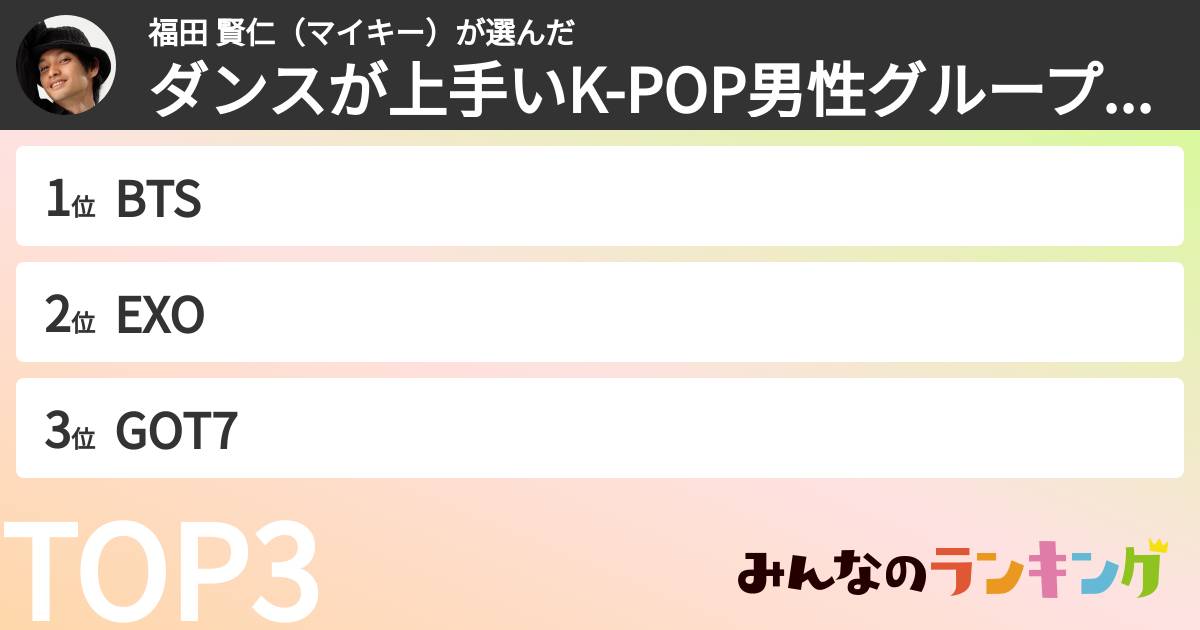 福田 賢仁（マイキー）が選んだ
ダンスが上手いK-POP男性グループ...

1位 BTS

2位 EXO

3位 GOT7

TOP3

みんなのランキング